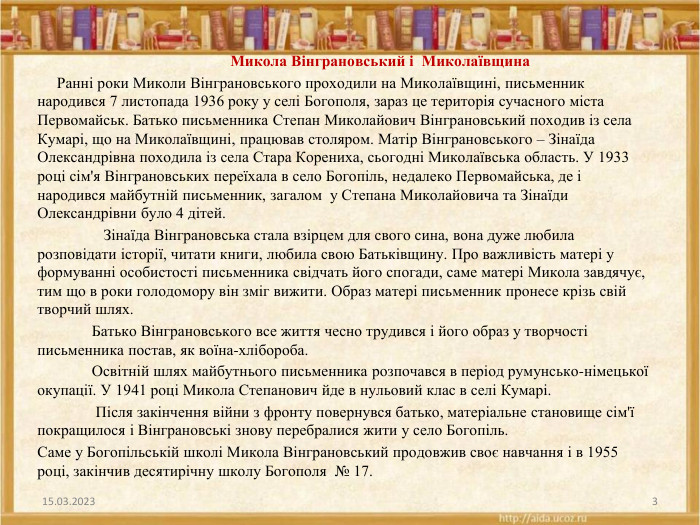 Микола Вінграновський і Миколаївщина

Ранні роки Миколи Вінграновського проходили на Миколаївщині, письменник народився 7 листопада 1936 року у селі Богополя, зараз це територія сучасного міста Первомайськ. Батько письменника Степан Миколайович Вінграновський походив із села Кумарі, що на Миколаївщині, працював столяром. Матір Вінграновського – Зінаїда Олександрівна походила із села Стара Корениха, сьогодні Миколаївська область. У 1933 році сім'я Вінграновських переїхала в село Богопіль, недалеко Первомайська, де і народився майбутній письменник, загалом у Степана Миколайовича та Зінаїди Олександрівни було 4 дітей.

Зінаїда Вінграновська стала взірцем для свого сина, вона дуже любила розповідати історії, читати книги, любила свою Батьківщину. Про важливість матері у формуванні особистості письменника свідчать його спогади, саме матері Микола завдячує, тим що в роки голодомору він зміг вижити. Образ матері письменник пронесе крізь свій творчий шлях.

Батько Вінграновського все життя чесно трудився і його образ у творчості письменника постав, як воїна-хлібороба.

Освітній шлях майбутнього письменника розпочався в період румунсько-німецької окупації. У 1941 році Микола Степанович їде в нульовий клас в селі Кумарі.

Після закінчення війни з фронту повернувся батько, матеріальне становище сім'ї покращилося і Вінграновські знову перебралися жити у село Богопіль.

Саме у Богопільській школі Микола Вінграновський продовжив своє навчання і в 1955 році, закінчив десятирічну школу Богополя № 17.

15.03.2023

3

http://aida.ucoz.ru